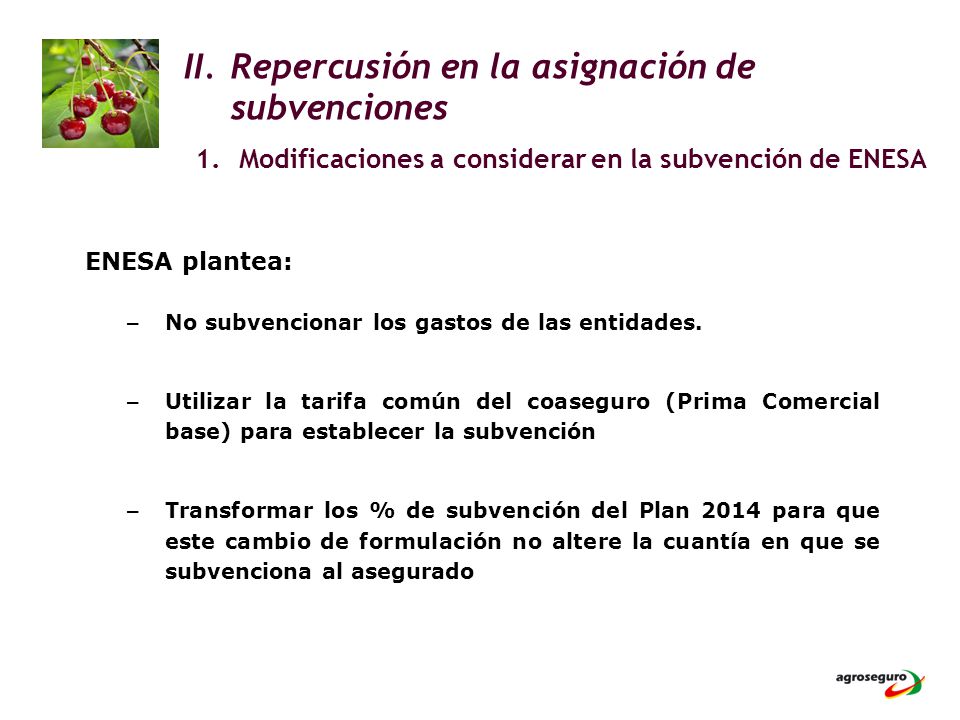 II. Repercusión en la asignación de subvenciones

1. Modificaciones a considerar en la subvención de ENESA

ENESA plantea:

– No subvencionar los gastos de las entidades.

– Utilizar la tarifa común del coaseguro (Prima Comercial base) para establecer la subvención

– Transformar los % de subvención del Plan 2014 para que este cambio de formulación no altere la cuantía en que se subvenciona al asegurado

agroseguro